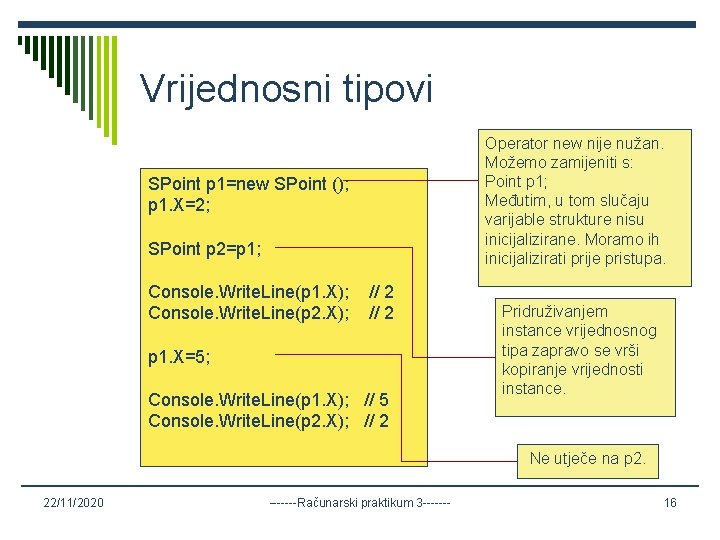 Vrijednosni tipovi

SPoint p1=new SPoint ();
p1.X=2;

SPoint p2=p1;

Console.WriteLine(p1.X); // 2
Console.WriteLine(p2.X); // 2

p1.X=5;

Console.WriteLine(p1.X); // 5
Console.WriteLine(p2.X); // 2

Operator new nije nužan. Možemo zamijeniti s:
Point p1;
Međutim, u tom slučaju varijable strukture nisu inicijalizirane. Moramo ih inicijalizirati prije pristupa.

Pridruživanjem instance vrijednosnog tipa zapravo se vrši kopiranje vrijednosti instance.

Ne utječe na p2.

22/11/2020 ------Računarski praktikum 3------- 16